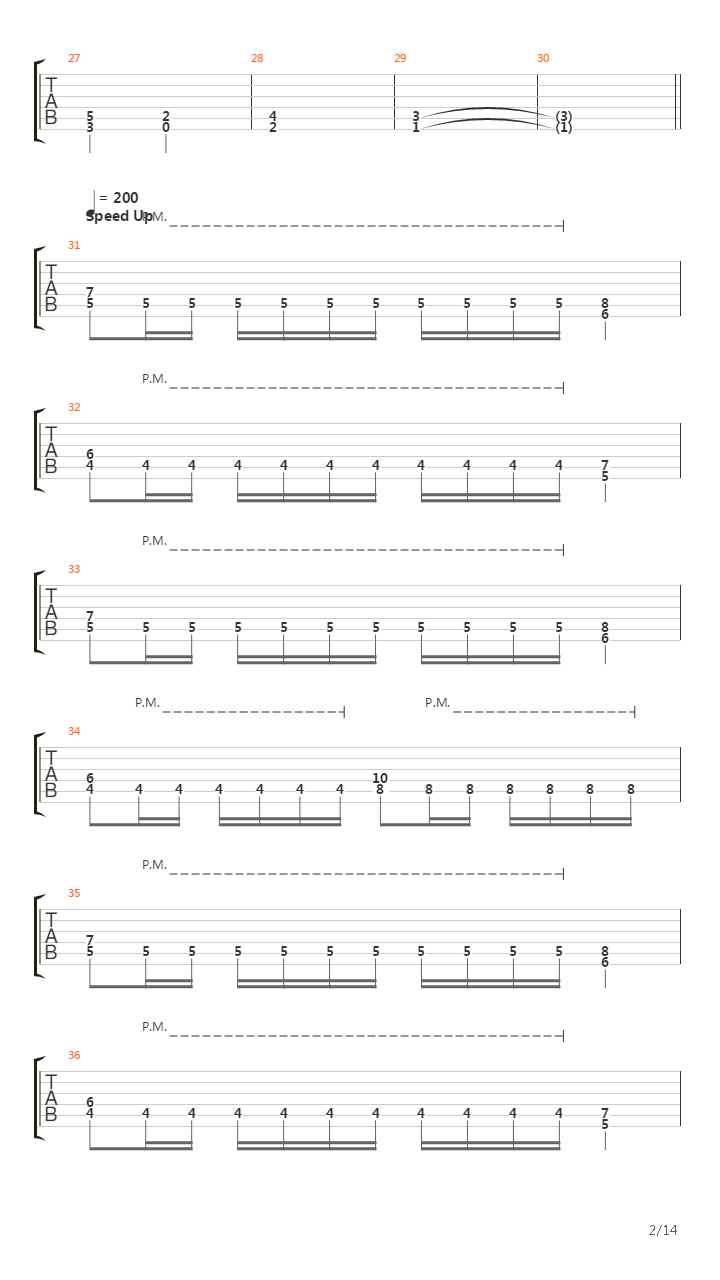 27 28 29 30

T
A
B

5 2 4 3 (3)
3 0 2 1 (1)

= 200
Speed Up
P.M.

31
T
A
B
7
5 5 5 5 5 5 5 5 5 5 5 8
6

P.M.
32
T
A
B
6
4 4 4 4 4 4 4 4 4 4 4 7
5

P.M.
33
T
A
B
7
5 5 5 5 5 5 5 5 5 5 5 8
6

P.M. P.M.
34
T
A
B
6 10
4 4 4 4 4 4 4 8 8 8 8 8 8 8

P.M.
35
T
A
B
7
5 5 5 5 5 5 5 5 5 5 5 8
6

P.M.
36
T
A
B
6
4 4 4 4 4 4 4 4 4 4 4 7
5

2/14